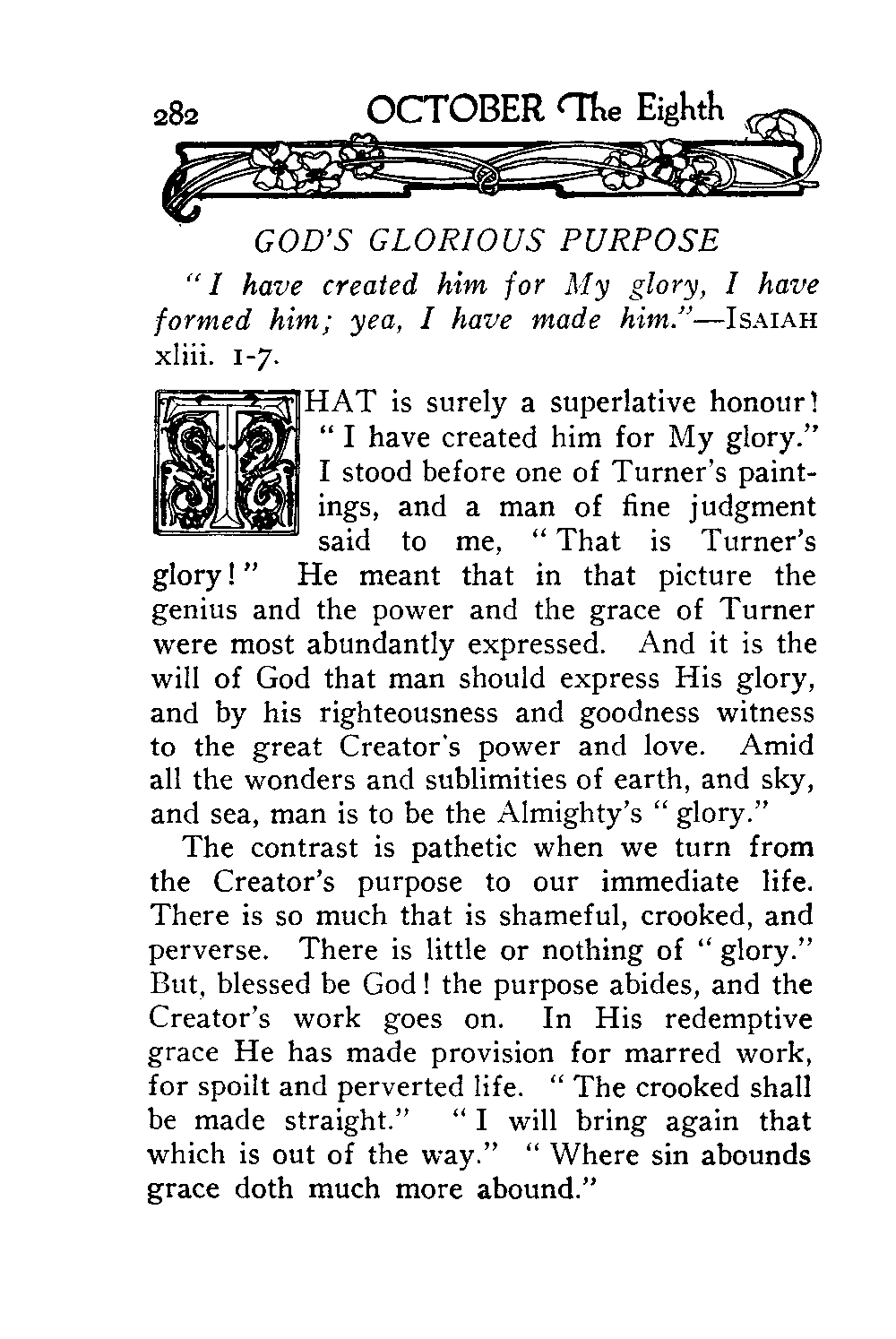 282 OCTOBER The Eighth

GOD'S GLORIOUS PURPOSE

"I have created him for My glory, I have formed him; yea, I have made him."—ISAIAH xliii. 1-7.

THAT is surely a superlative honour! "I have created him for My glory." I stood before one of Turner's paintings, and a man of fine judgment said to me, "That is Turner's glory!" He meant that in that picture the genius and the power and the grace of Turner were most abundantly expressed. And it is the will of God that man should express His glory, and by his righteousness and goodness witness to the great Creator's power and love. Amid all the wonders and sublimities of earth, and sky, and sea, man is to be the Almighty's "glory."

The contrast is pathetic when we turn from the Creator's purpose to our immediate life. There is so much that is shameful, crooked, and perverse. There is little or nothing of "glory." But, blessed be God! the purpose abides, and the Creator's work goes on. In His redemptive grace He has made provision for marred work, for spoilt and perverted life. "The crooked shall be made straight." "I will bring again that which is out of the way." "Where sin abounds grace doth much more abound."